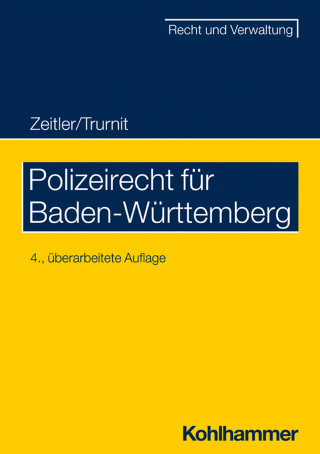 Recht und Verwaltung

Zeitler/Trurnit

Polizeirecht für Baden-Württemberg

4., überarbeitete Auflage

Kohlhammer